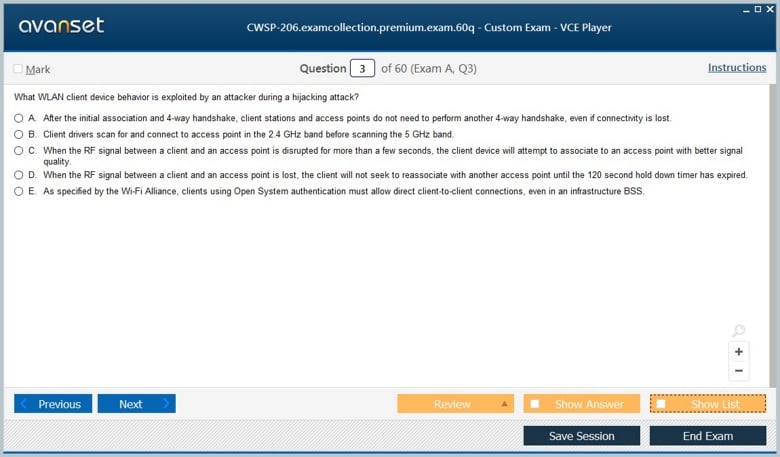 avanset

CWSP-206.examcollection.premium.exam.60q - Custom Exam - VCE Player

Mark

Question 3 of 60 (Exam A, Q3)

Instructions

What WLAN client device behavior is exploited by an attacker during a hijacking attack?

A. After the initial association and 4-way handshake, client stations and access points do not need to perform another 4-way handshake, even if connectivity is lost.

B. Client drivers scan for and connect to access point in the 2.4 GHz band before scanning the 5 GHz band.

C. When the RF signal between a client and an access point is disrupted for more than a few seconds, the client device will attempt to associate to an access point with better signal quality.

D. When the RF signal between a client and an access point is lost, the client will not seek to reassociate with another access point until the 120 second hold down timer has expired.

E. As specified by the Wi-Fi Alliance, clients using Open System authentication must allow direct client-to-client connections, even in an infrastructure BSS.

+
−

Previous
Next
Review
Show Answer
Show List
Save Session
End Exam